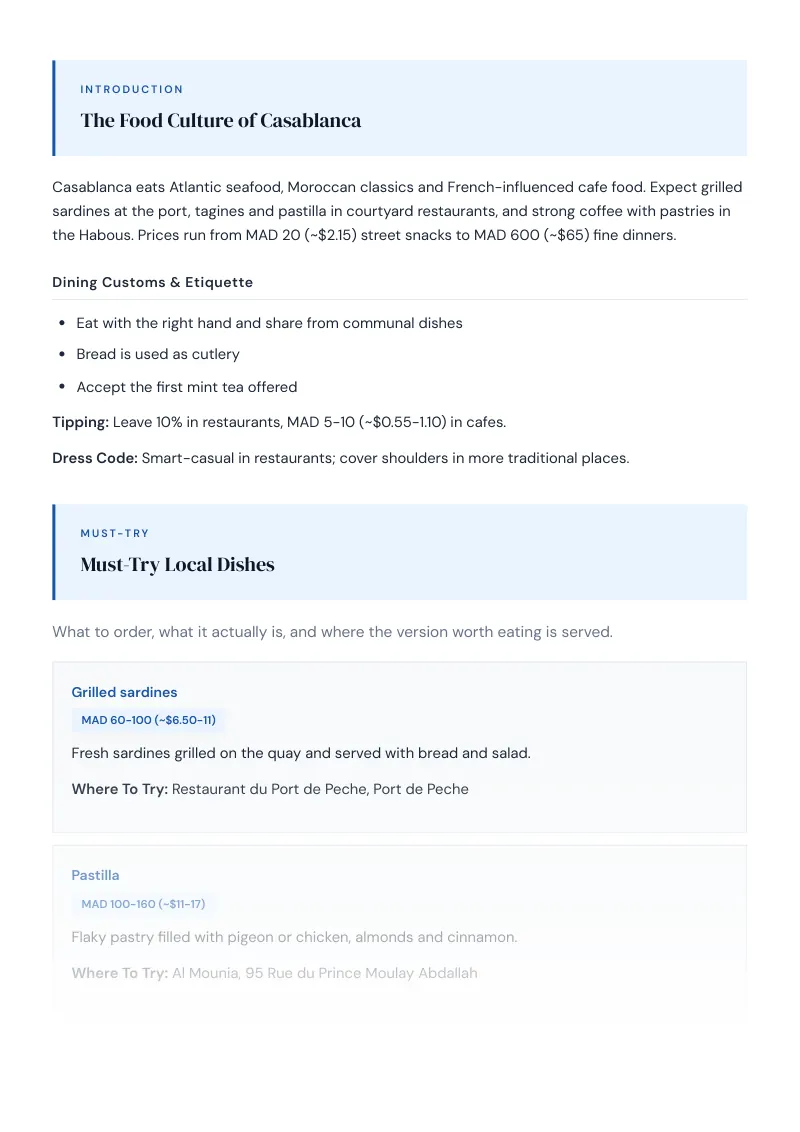 INTRODUCTION

The Food Culture of Casablanca

Casablanca eats Atlantic seafood, Moroccan classics and French-influenced cafe food. Expect grilled sardines at the port, tagines and pastilla in courtyard restaurants, and strong coffee with pastries in the Habous. Prices run from MAD 20 (~$2.15) street snacks to MAD 600 (~$65) fine dinners.

Dining Customs & Etiquette

• Eat with the right hand and share from communal dishes
• Bread is used as cutlery
• Accept the first mint tea offered

Tipping: Leave 10% in restaurants, MAD 5-10 (~$0.55-1.10) in cafes.

Dress Code: Smart-casual in restaurants; cover shoulders in more traditional places.

MUST-TRY

Must-Try Local Dishes

What to order, what it actually is, and where the version worth eating is served.

Grilled sardines

MAD 60-100 (~$6.50-11)

Fresh sardines grilled on the quay and served with bread and salad.

Where To Try: Restaurant du Port de Peche, Port de Peche

Pastilla

MAD 100-160 (~$11-17)

Flaky pastry filled with pigeon or chicken, almonds and cinnamon.

Where To Try: Al Mounia, 95 Rue du Prince Moulay Abdallah